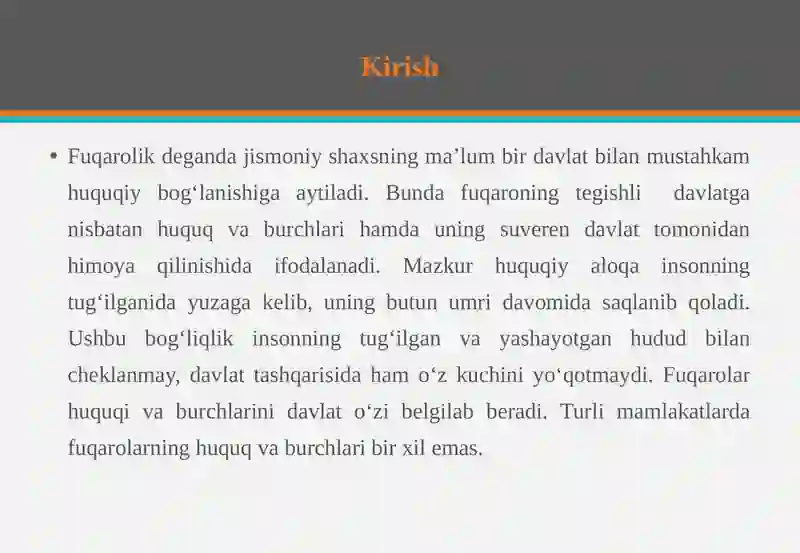 Kirish

• Fuqarolik deganda jismoniy shaxsning ma’lum bir davlat bilan mustahkam huquqiy bog‘lanishiga aytiladi. Bunda fuqaroning tegishli davlatga nisbatan huquq va burchlari hamda uning suveren davlat tomonidan himoya qilinishida ifodalanadi. Mazkur huquqiy aloqa insonning tug‘ilganida yuzaga kelib, uning butun umri davomida saqlanib qoladi. Ushbu bog‘liqlik insonning tug‘ilgan va yashayotgan hudud bilan cheklanmay, davlat tashqarisida ham o‘z kuchini yo‘qotmaydi. Fuqarolar huquqi va burchlarini davlat o‘zi belgilab beradi. Turli mamlakatlarda fuqarolarning huquq va burchlari bir xil emas.